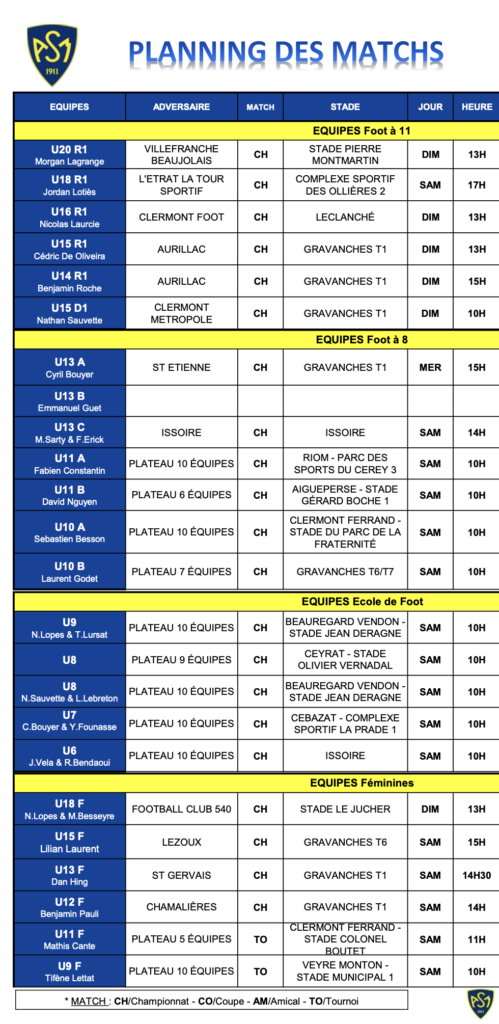 ASM 1911

PLANNING DES MATCHS

| EQUIPES | ADVERSAIRE | MATCH | STADE | JOUR | HEURE |
|---|---|---|---|---|---|
| EQUIPES Foot à 11 | | | | | |
| U20 R1 Morgan Lagrange | VILLEFRANCHE BEAUJOLAIS | CH | STADE PIERRE MONTMARTIN | DIM | 13H |
| U18 R1 Jordan Lotiès | L'ETRAT LA TOUR SPORTIF | CH | COMPLEXE SPORTIF DES OLLIÈRES 2 | SAM | 17H |
| U16 R1 Nicolas Laurcie | CLERMONT FOOT | CH | LECLANCHÉ | DIM | 13H |
| U15 R1 Cédric De Oliveira | AURILLAC | CH | GRAVANCHES T1 | DIM | 13H |
| U14 R1 Benjamin Roche | AURILLAC | CH | GRAVANCHES T1 | DIM | 15H |
| U15 D1 Nathan Sauvette | CLERMONT METROPOLE | CH | GRAVANCHES T1 | DIM | 10H |
| EQUIPES Foot à 8 | | | | | |
| U13 A Cyril Bouyer | ST ETIENNE | CH | GRAVANCHES T1 | MER | 15H |
| U13 B Emmanuel Guet | | | | | |
| U13 C M.Sarty & F.Erick | ISSOIRE | CH | ISSOIRE | SAM | 14H |
| U11 A Fabien Constantin | PLATEAU 10 ÉQUIPES | CH | RIOM - PARC DES SPORTS DU CEREY 3 | SAM | 10H |
| U11 B David Nguyen | PLATEAU 6 ÉQUIPES | CH | AIGUEPERSE - STADE GÉRARD BOCHE 1 | SAM | 10H |
| U10 A Sebastien Besson | PLATEAU 10 ÉQUIPES | CH | CLERMONT FERRAND - STADE DU PARC DE LA FRATERNITÉ | SAM | 10H |
| U10 B Laurent Godet | PLATEAU 7 ÉQUIPES | CH | GRAVANCHES T6/T7 | SAM | 10H |
| EQUIPES Ecole de Foot | | | | | |
| U9 N.Lopes & T.Lursat | PLATEAU 10 ÉQUIPES | CH | BEAUREGARD VENDON - STADE JEAN DERAGNE | SAM | 10H |
| U8 | PLATEAU 9 ÉQUIPES | CH | CEYRAT - STADE OLIVIER VERNADAL | SAM | 10H |
| U8 N.Sauvette & L.Lebreton | PLATEAU 10 ÉQUIPES | CH | BEAUREGARD VENDON - STADE JEAN DERAGNE | SAM | 10H |
| U7 C.Bouyer & Y.Founasse | PLATEAU 10 ÉQUIPES | CH | CEBAZAT - COMPLEXE SPORTIF LA PRADE 1 | SAM | 10H |
| U6 J.Vela & R.Bendaoui | PLATEAU 10 ÉQUIPES | CH | ISSOIRE | SAM | 10H |
| EQUIPES Féminines | | | | | |
| U18 F N.Lopes & M.Besseyre | FOOTBALL CLUB 540 | CH | STADE LE JUCHER | DIM | 13H |
| U15 F Lilian Laurent | LEZOUX | CH | GRAVANCHES T6 | SAM | 15H |
| U13 F Dan Hing | ST GERVAIS | CH | GRAVANCHES T1 | SAM | 14H30 |
| U12 F Benjamin Pauli | CHAMALIÈRES | CH | GRAVANCHES T1 | SAM | 14H |
| U11 F Mathis Cante | PLATEAU 5 ÉQUIPES | TO | CLERMONT FERRAND - STADE COLONEL BOUTET | SAM | 11H |
| U9 F Tifène Lettat | PLATEAU 10 ÉQUIPES | TO | VEYRE MONTON - STADE MUNICIPAL 1 | SAM | 10H |

* MATCH : CH/Championnat - CO/Coupe - AM/Amical - TO/Tournoi